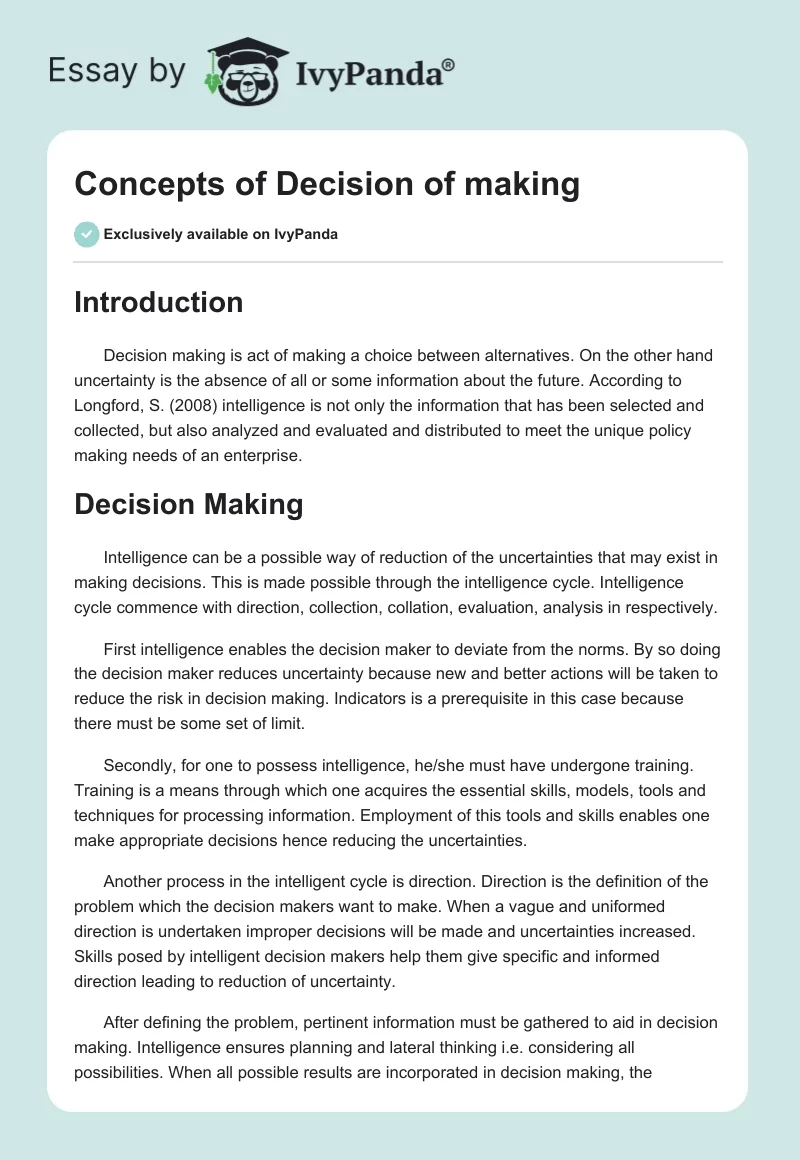 Essay by IvyPanda®

Concepts of Decision of making

Exclusively available on IvyPanda

Introduction

Decision making is act of making a choice between alternatives. On the other hand uncertainty is the absence of all or some information about the future. According to Longford, S. (2008) intelligence is not only the information that has been selected and collected, but also analyzed and evaluated and distributed to meet the unique policy making needs of an enterprise.

Decision Making

Intelligence can be a possible way of reduction of the uncertainties that may exist in making decisions. This is made possible through the intelligence cycle. Intelligence cycle commence with direction, collection, collation, evaluation, analysis in respectively.

First intelligence enables the decision maker to deviate from the norms. By so doing the decision maker reduces uncertainty because new and better actions will be taken to reduce the risk in decision making. Indicators is a prerequisite in this case because there must be some set of limit.

Secondly, for one to possess intelligence, he/she must have undergone training. Training is a means through which one acquires the essential skills, models, tools and techniques for processing information. Employment of this tools and skills enables one make appropriate decisions hence reducing the uncertainties.

Another process in the intelligent cycle is direction. Direction is the definition of the problem which the decision makers want to make. When a vague and uniformed direction is undertaken improper decisions will be made and uncertainties increased. Skills posed by intelligent decision makers help them give specific and informed direction leading to reduction of uncertainty.

After defining the problem, pertinent information must be gathered to aid in decision making. Intelligence ensures planning and lateral thinking i.e. considering all possibilities. When all possible results are incorporated in decision making, the